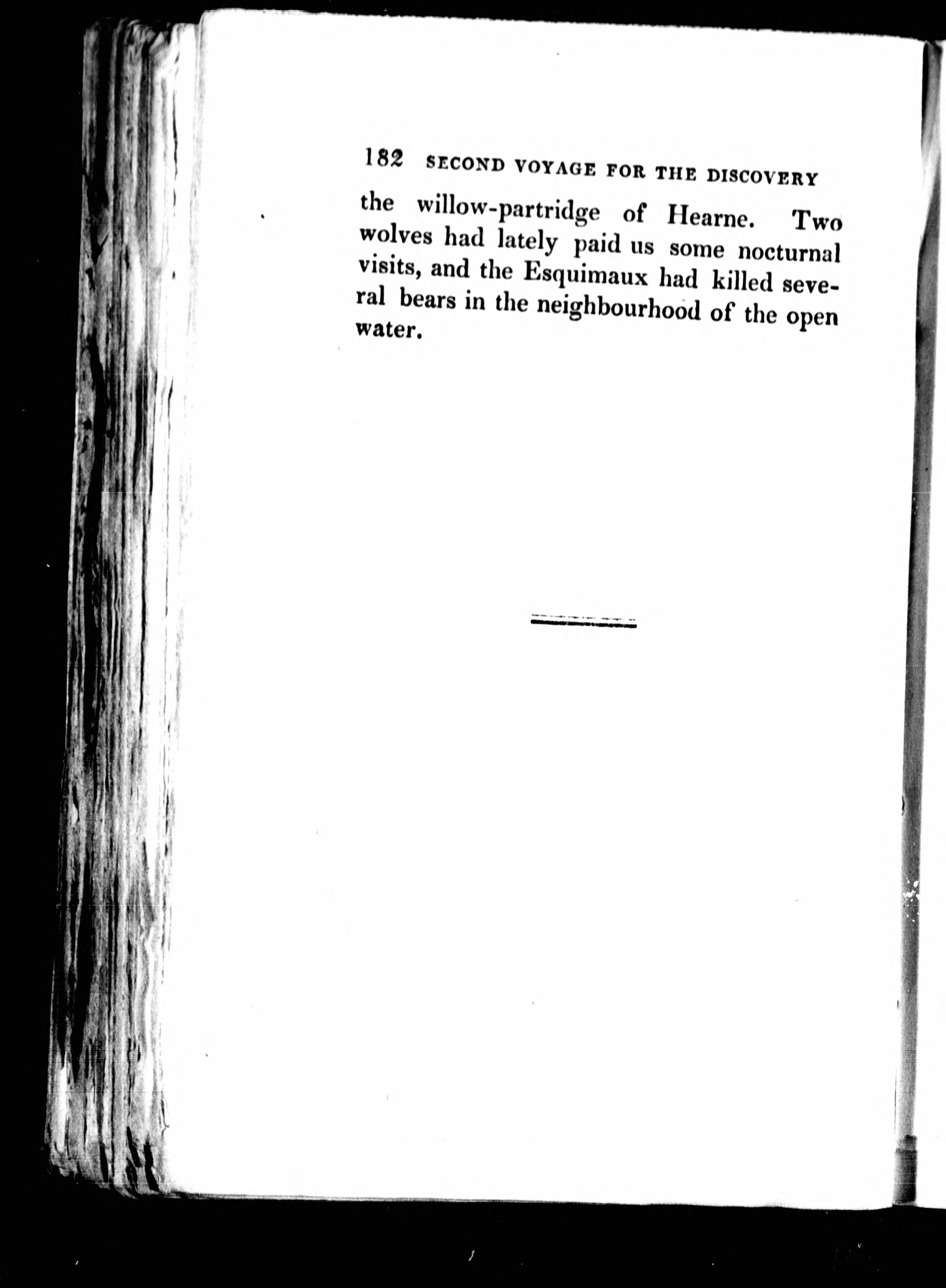 182 SECOND VOYAGE FOR THE DISCOVERY

the willow-partridge of Hearne. Two wolves had lately paid us some nocturnal visits, and the Esquimaux had killed several bears in the neighbourhood of the open water.